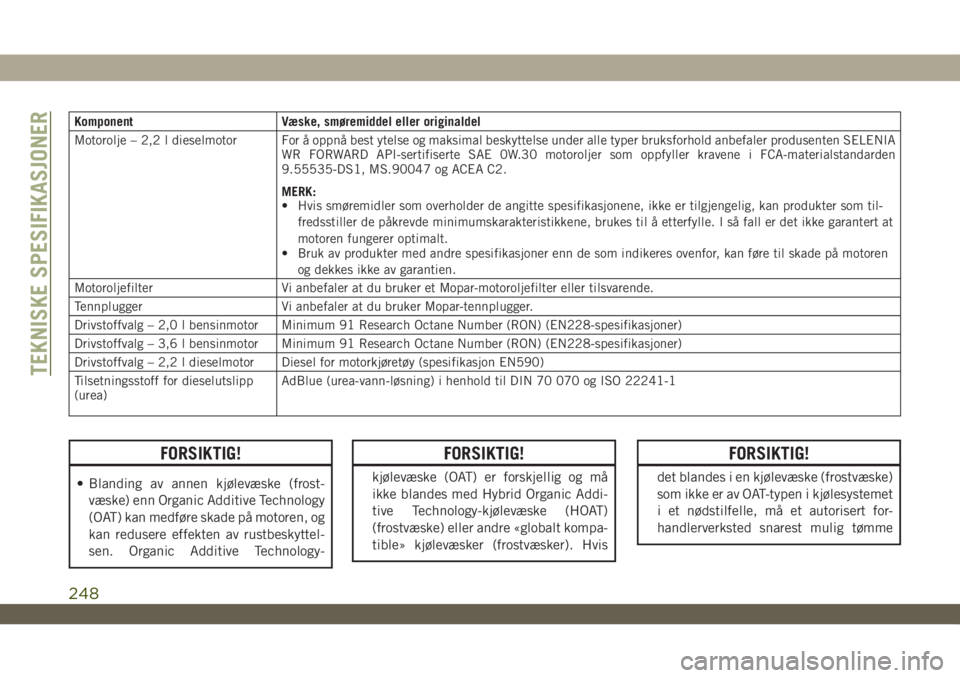 TEKNISKE SPESIFIKASJONER

| Komponent | Væske, smøremiddel eller originaldel |
|---|---|
| Motorolje – 2,2 l dieselmotor | For å oppnå best ytelse og maksimal beskyttelse under alle typer bruksforhold anbefaler produsenten SELENIA WR FORWARD API-sertifiserte SAE 0W.30 motoroljer som oppfyller kravene i FCA-materialstandarden 9.55535-DS1, MS.90047 og ACEA C2. MERK: • Hvis smøremidler som overholder de angitte spesifikasjonene, ikke er tilgjengelig, kan produkter som tilfredsstiller de påkrevde minimumskarakteristikkene, brukes til å etterfylle. I så fall er det ikke garantert at motoren fungerer optimalt. • Bruk av produkter med andre spesifikasjoner enn de som indikeres ovenfor, kan føre til skade på motoren og dekkes ikke av garantien. |
| Motoroljefilter | Vi anbefaler at du bruker et Mopar-motoroljefilter eller tilsvarende. |
| Tennplugger | Vi anbefaler at du bruker Mopar-tennplugger. |
| Drivstoffvalg – 2,0 l bensinmotor | Minimum 91 Research Octane Number (RON) (EN228-spesifikasjoner) |
| Drivstoffvalg – 3,6 l bensinmotor | Minimum 91 Research Octane Number (RON) (EN228-spesifikasjoner) |
| Drivstoffvalg – 2,2 l dieselmotor | Diesel for motorkjøretøy (spesifikasjon EN590) |
| Tilsetningsstoff for dieselutslipp (urea) | AdBlue (urea-vann-løsning) i henhold til DIN 70 070 og ISO 22241-1 |

FORSIKTIG!

• Blanding av annen kjølevæske (frostvæske) enn Organic Additive Technology (OAT) kan medføre skade på motoren, og kan redusere effekten av rustbeskyttelsen. Organic Additive Technology-

FORSIKTIG!

kjølevæske (OAT) er forskjellig og må ikke blandes med Hybrid Organic Additive Technology-kjølevæske (HOAT) (frostvæske) eller andre «globalt kompatible» kjølevæsker (frostvæsker). Hvis

FORSIKTIG!

det blandes i en kjølevæske (frostvæske) som ikke er av OAT-typen i kjølesystemet i et nødstilfelle, må et autorisert forhandlerverksted snarest mulig tømme

248

carmanualsonline.info